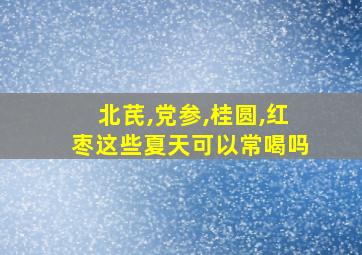 北芪,党参,桂圆,红枣这些夏天可以常喝吗